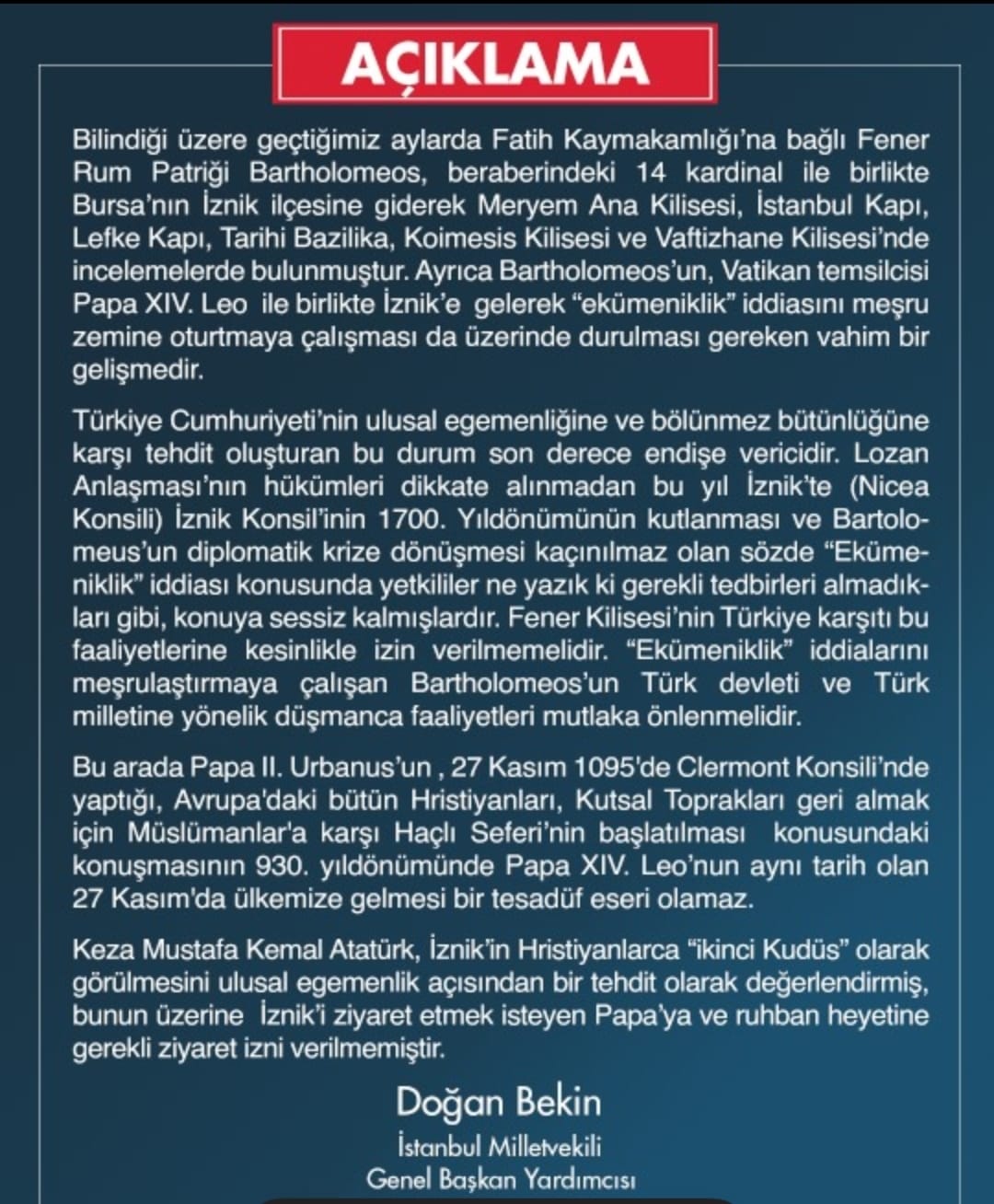 AÇIKLAMA

Bilindiği üzere geçtiğimiz aylarda Fatih Kaymakamlığı'na bağlı Fener Rum Patriği Bartholomeos, beraberindeki 14 kardinal ile birlikte Bursa'nın İznik ilçesine giderek Meryem Ana Kilisesi, İstanbul Kapı, Lefke Kapı, Tarihi Bazilika, Koimesis Kilisesi ve Vaftizhane Kilisesi'nde incelemelerde bulunmuştur. Ayrıca Bartholomeos'un, Vatikan temsilcisi Papa XIV. Leo ile birlikte İznik'e gelerek "ekümeniklik" iddiasını meşru zemine oturtmaya çalışması da üzerinde durulması gereken vahim bir gelişmedir.

Türkiye Cumhuriyeti'nin ulusal egemenliğine ve bölünmez bütünlüğüne karşı tehdit oluşturan bu durum son derece endişe vericidir. Lozan Anlaşması'nın hükümleri dikkate alınmadan bu yıl İznik'te (Nicea Konsili) İznik Konsil'inin 1700. Yıldönümünün kutlanması ve Bartolomeus'un diplomatik krize dönüşmesi kaçınılmaz olan sözde "Ekümeniklik" iddiası konusunda yetkililer ne yazık ki gerekli tedbirleri almadıkları gibi, konuya sessiz kalmışlardır. Fener Kilisesi'nin Türkiye karşıtı bu faaliyetlerine kesinlikle izin verilmemelidir. "Ekümeniklik" iddialarını meşrulaştırmaya çalışan Bartholomeos'un Türk devleti ve Türk milletine yönelik düşmanca faaliyetleri mutlaka önlenmelidir.

Bu arada Papa II. Urbanus'un , 27 Kasım 1095'de Clermont Konsili'nde yaptığı, Avrupa'daki bütün Hristiyanları, Kutsal Toprakları geri almak için Müslümanlar'a karşı Haçlı Seferi'nin başlatılması konusundaki konuşmasının 930. yıldönümünde Papa XIV. Leo'nun aynı tarih olan 27 Kasım'da ülkemize gelmesi bir tesadüf eseri olamaz.

Keza Mustafa Kemal Atatürk, İznik'in Hristiyanlarca "ikinci Kudüs" olarak görülmesini ulusal egemenlik açısından bir tehdit olarak değerlendirmiş, bunun üzerine İznik'i ziyaret etmek isteyen Papa'ya ve ruhban heyetine gerekli ziyaret izni verilmemiştir.

Doğan Bekin
İstanbul Milletvekili
Genel Başkan Yardımcısı